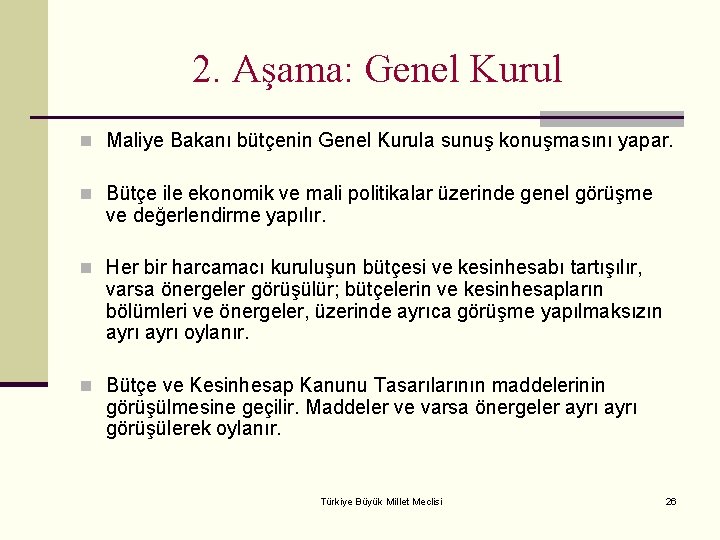 2. Aşama: Genel Kurul

Maliye Bakanı bütçenin Genel Kurula sunuş konuşmasını yapar.

Bütçe ile ekonomik ve mali politikalar üzerinde genel görüşme ve değerlendirme yapılır.

Her bir harcamacı kuruluşun bütçesi ve kesinhesabı tartışılır, varsa önergeler görüşülür; bütçelerin ve kesinhesapların bölümleri ve önergeler, üzerinde ayrıca görüşme yapılmaksızın ayrı ayrı oylanır.

Bütçe ve Kesinhesap Kanunu Tasarılarının maddelerinin görüşülmesine geçilir. Maddeler ve varsa önergeler ayrı ayrı görüşülerek oylanır.

Türkiye Büyük Millet Meclisi

26